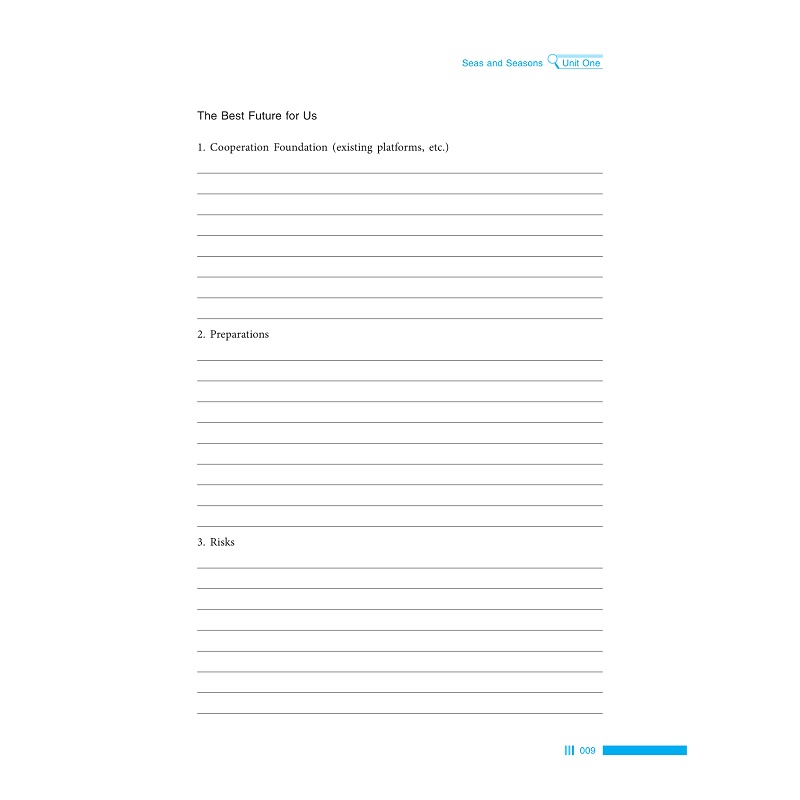 Seas and Seasons Unit One

The Best Future for Us

1. Cooperation Foundation (existing platforms, etc.)

2. Preparations

3. Risks

009